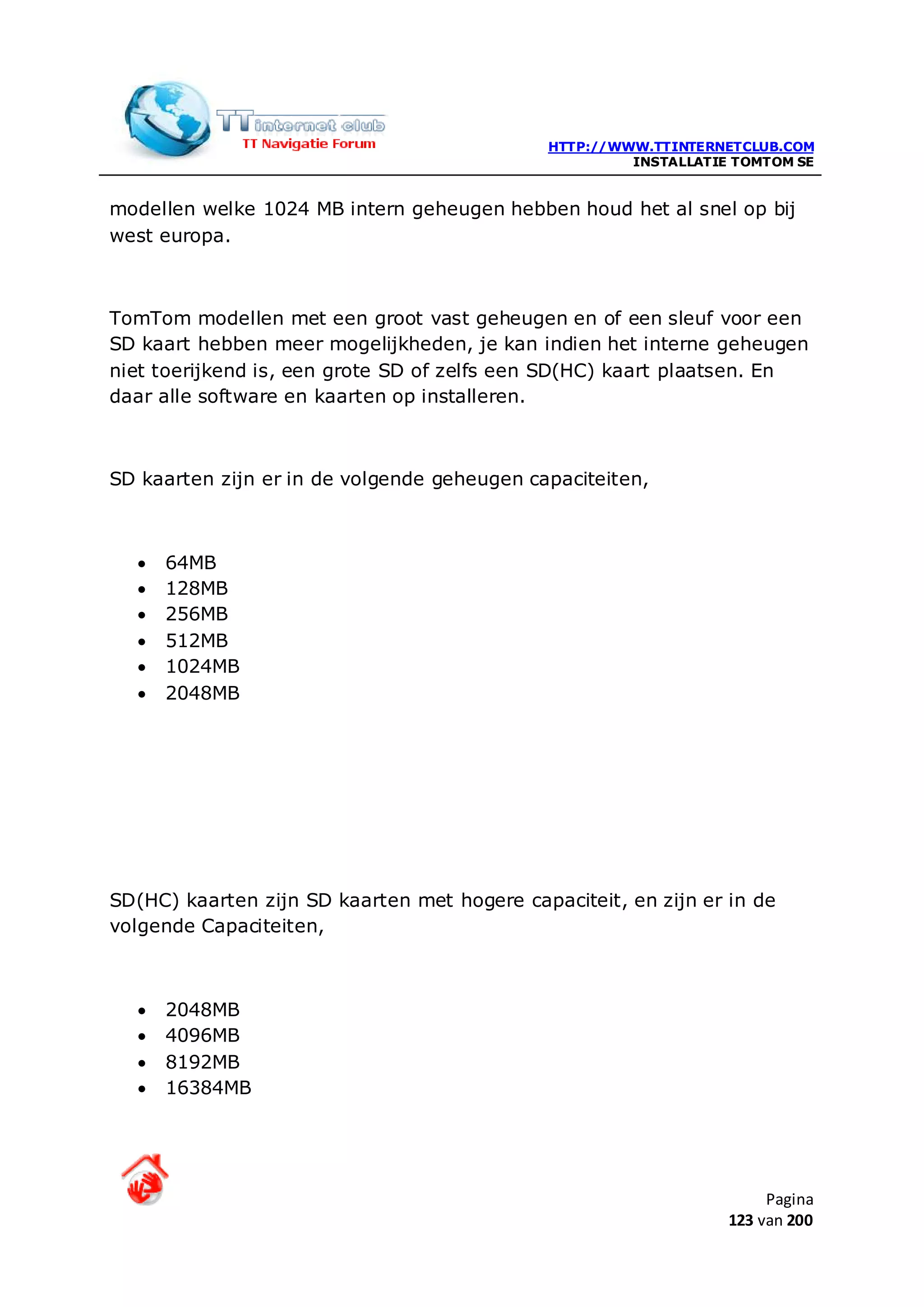 TT internet club
TT Navigatie Forum

HTTP://WWW.TTINTERNETCLUB.COM
INSTALLATIE TOMTOM SE

modellen welke 1024 MB intern geheugen hebben houd het al snel op bij west europa.

TomTom modellen met een groot vast geheugen en of een sleuf voor een SD kaart hebben meer mogelijkheden, je kan indien het interne geheugen niet toerijkend is, een grote SD of zelfs een SD(HC) kaart plaatsen. En daar alle software en kaarten op installeren.

SD kaarten zijn er in de volgende geheugen capaciteiten,

- 64MB
- 128MB
- 256MB
- 512MB
- 1024MB
- 2048MB

SD(HC) kaarten zijn SD kaarten met hogere capaciteit, en zijn er in de volgende Capaciteiten,

- 2048MB
- 4096MB
- 8192MB
- 16384MB

Pagina
123 van 200